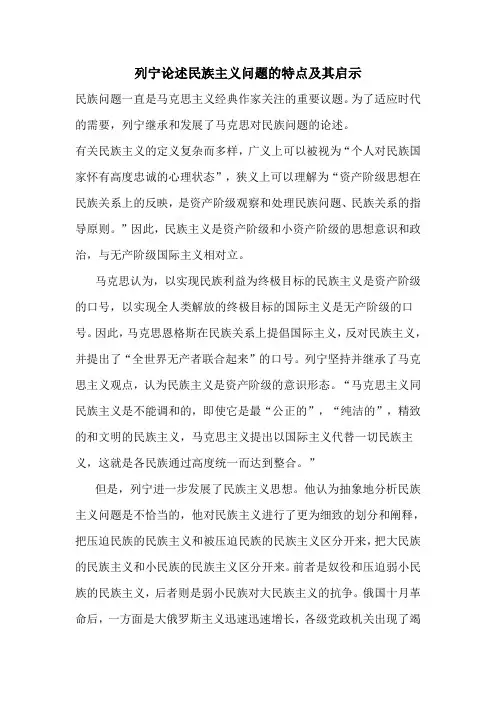 列宁论述民族主义问题的特点及其启示

民族问题一直是马克思主义经典作家关注的重要议题。为了适应时代的需要，列宁继承和发展了马克思对民族问题的论述。

有关民族主义的定义复杂而多样，广义上可以被视为“个人对民族国家怀有高度忠诚的心理状态”，狭义上可以理解为“资产阶级思想在民族关系上的反映，是资产阶级观察和处理民族问题、民族关系的指导原则。”因此，民族主义是资产阶级和小资产阶级的思想意识和政治，与无产阶级国际主义相对立。

马克思认为，以实现民族利益为终极目标的民族主义是资产阶级的口号，以实现全人类解放的终极目标的国际主义是无产阶级的口号。因此，马克思恩格斯在民族关系上提倡国际主义，反对民族主义，并提出了“全世界无产者联合起来”的口号。列宁坚持并继承了马克思主义观点，认为民族主义是资产阶级的意识形态。“马克思主义同民族主义是不能调和的，即使它是最“公正的”，“纯洁的”，精致的和文明的民族主义，马克思主义提出以国际主义代替一切民族主义，这就是各民族通过高度统一而达到整合。”

但是，列宁进一步发展了民族主义思想。他认为抽象地分析民族主义问题是不恰当的，他对民族主义进行了更为细致的划分和阐释，把压迫民族的民族主义和被压迫民族的民族主义区分开来，把大民族的民族主义和小民族的民族主义区分开来。前者是奴役和压迫弱小民族的民族主义，后者则是弱小民族对大民族主义的抗争。俄国十月革命后，一方面是大俄罗斯主义迅速迅速增长，各级党政机关出现了竭